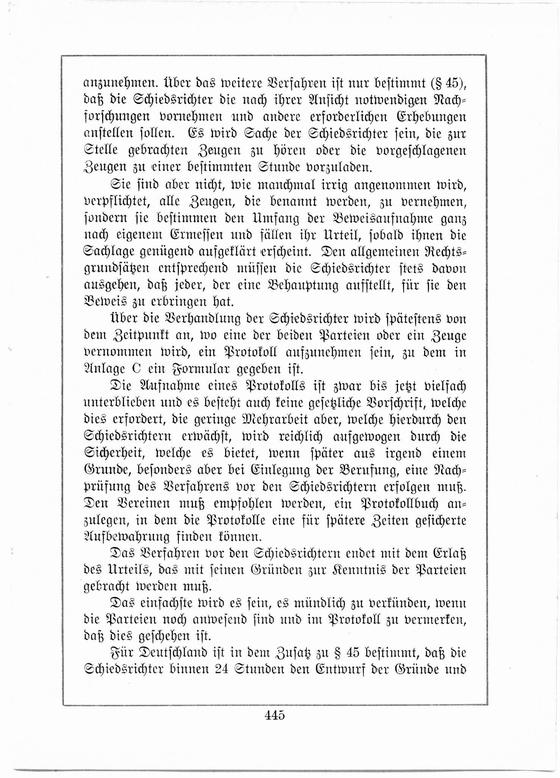 anzunehmen. Über das weitere Verfahren ist nur bestimmt (§ 45), daß die Schiedsrichter die nach ihrer Ansicht notwendigen Nachforschungen vornehmen und andere erforderlichen Erhebungen anstellen sollen. Es wird Sache der Schiedsrichter sein, die zur Stelle gebrachten Zeugen zu hören oder die vorgeschlagenen Zeugen zu einer bestimmten Stunde vorzuladen.

Sie sind aber nicht, wie manchmal irrig angenommen wird, verpflichtet, alle Zeugen, die benannt werden, zu vernehmen, sondern sie bestimmen den Umfang der Beweisaufnahme ganz nach eigenem Ermessen und fällen ihr Urteil, sobald ihnen die Sachlage genügend aufgeklärt erscheint. Den allgemeinen Rechtsgrundsätzen entsprechend müssen die Schiedsrichter stets davon ausgehen, daß jeder, der eine Behauptung aufstellt, für sie den Beweis zu erbringen hat.

Über die Verhandlung der Schiedsrichter wird spätestens von dem Zeitpunkt an, wo eine der beiden Parteien oder ein Zeuge vernommen wird, ein Protokoll aufzunehmen sein, zu dem in Anlage C ein Formular gegeben ist.

Die Aufnahme eines Protokolls ist zwar bis jetzt vielfach unterblieben und es besteht auch keine gesetzliche Vorschrift, welche dies erfordert, die geringe Mehrarbeit aber, welche hierdurch den Schiedsrichtern erwächst, wird reichlich aufgewogen durch die Sicherheit, welche es bietet, wenn später aus irgend einem Grunde, besonders aber bei Einlegung der Berufung, eine Nachprüfung des Verfahrens vor den Schiedsrichtern erfolgen muß. Den Vereinen muß empfohlen werden, ein Protokollbuch anzulegen, in dem die Protokolle eine für spätere Zeiten gesicherte Aufbewahrung finden können.

Das Verfahren vor den Schiedsrichtern endet mit dem Erlaß des Urteils, das mit seinen Gründen zur Kenntnis der Parteien gebracht werden muß.

Das einfachste wird es sein, es mündlich zu verkünden, wenn die Parteien noch anwesend sind und im Protokoll zu vermerken, daß dies geschehen ist.

Für Deutschland ist in dem Zusatz zu § 45 bestimmt, daß die Schiedsrichter binnen 24 Stunden den Entwurf der Gründe und

445